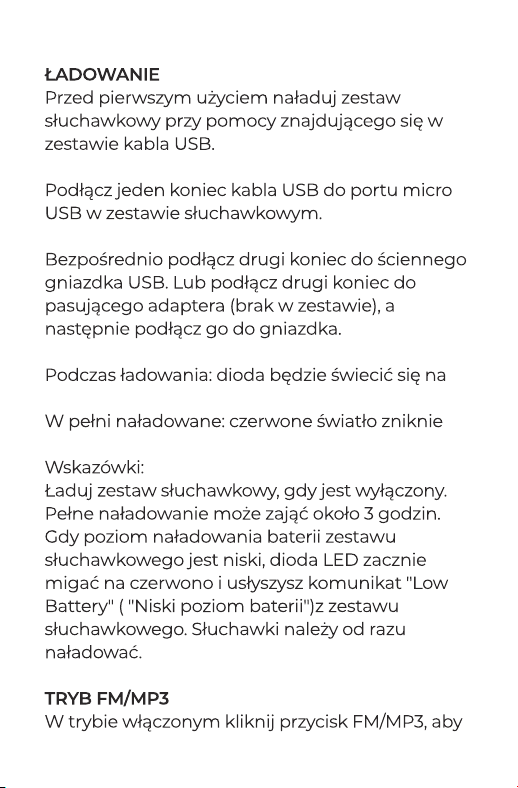 ŁADOWANIE
Przed pierwszym użyciem naładuj zestaw słuchawkowy przy pomocy znajdującego się w zestawie kabla USB.

Podłącz jeden koniec kabla USB do portu micro USB w zestawie słuchawkowym.

Bezpośrednio podłącz drugi koniec do ściennego gniazdka USB. Lub podłącz drugi koniec do pasującego adaptera (brak w zestawie), a następnie podłącz go do gniazdka.

Podczas ładowania: dioda będzie świecić się na

W pełni naładowane: czerwone światło zniknie

Wskazówki:
Ładuj zestaw słuchawkowy, gdy jest wyłączony.
Pełne naładowanie może zająć około 3 godzin.
Gdy poziom naładowania baterii zestawu słuchawkowego jest niski, dioda LED zacznie migać na czerwono i usłyszysz komunikat "Low Battery" ( "Niski poziom baterii")z zestawu słuchawkowego. Słuchawki należy od razu naładować.

TRYB FM/MP3
W trybie włączonym kliknij przycisk FM/MP3, aby